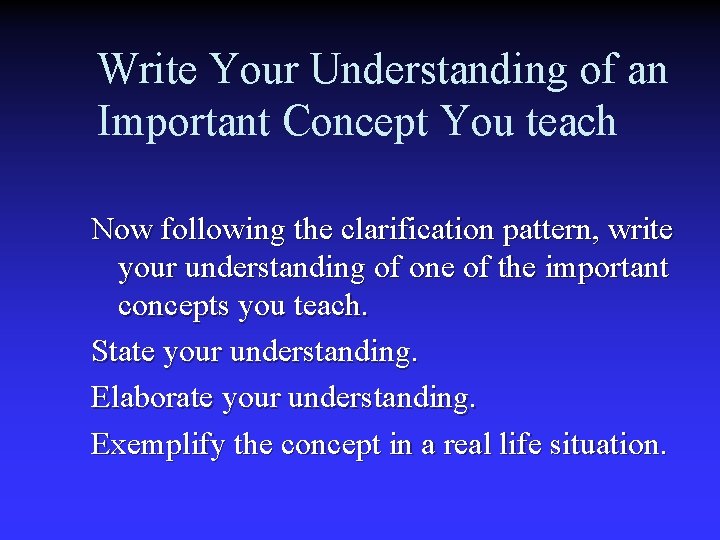 Write Your Understanding of an Important Concept You teach

Now following the clarification pattern, write your understanding of one of the important concepts you teach.

State your understanding.

Elaborate your understanding.

Exemplify the concept in a real life situation.